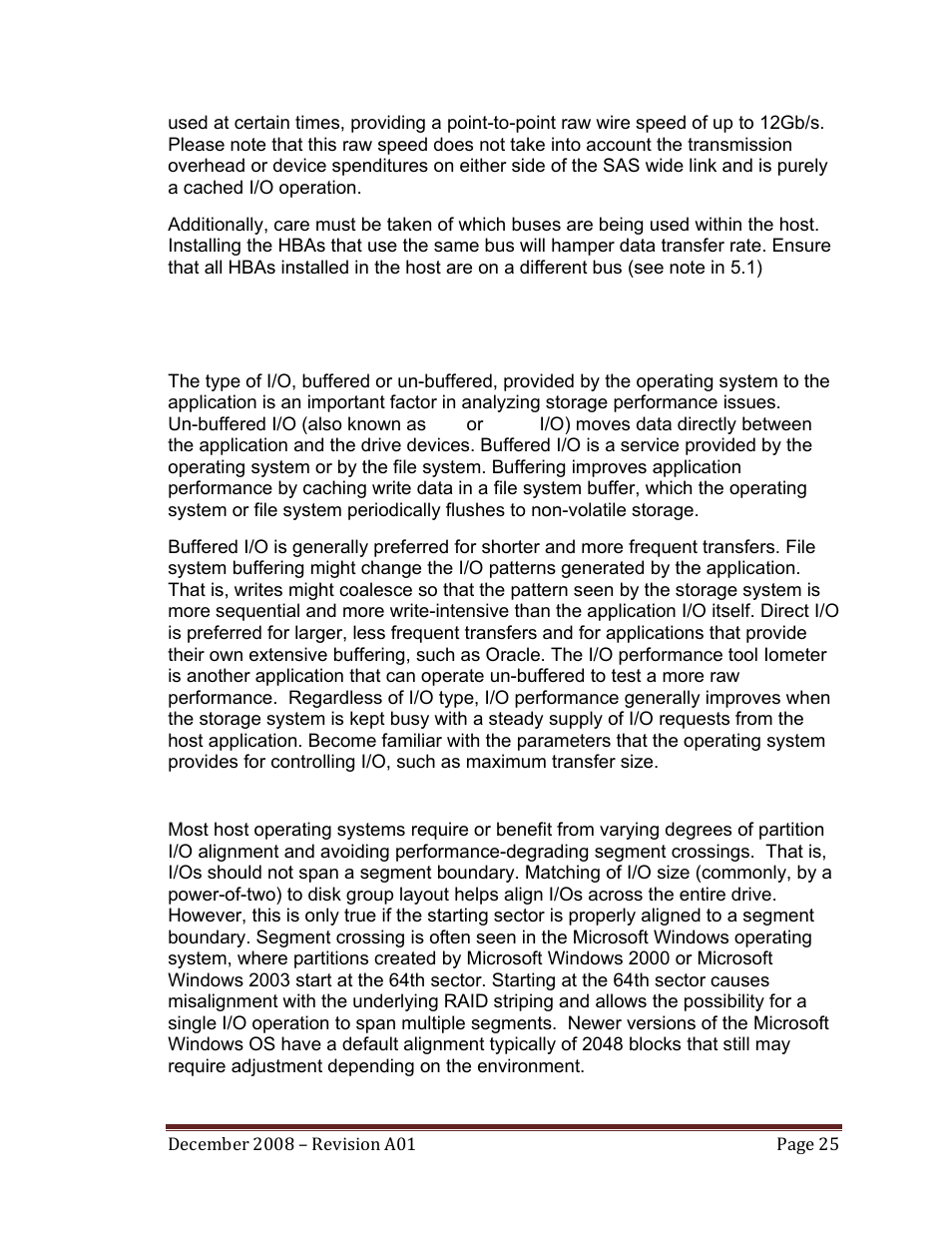 used at certain times, providing a point-to-point raw wire speed of up to 12Gb/s. Please note that this raw speed does not take into account the transmission overhead or device spenditures on either side of the SAS wide link and is purely a cached I/O operation.

Additionally, care must be taken of which buses are being used within the host. Installing the HBAs that use the same bus will hamper data transfer rate. Ensure that all HBAs installed in the host are on a different bus (see note in 5.1)

The type of I/O, buffered or un-buffered, provided by the operating system to the application is an important factor in analyzing storage performance issues. Un-buffered I/O (also known as or I/O) moves data directly between the application and the drive devices. Buffered I/O is a service provided by the operating system or by the file system. Buffering improves application performance by caching write data in a file system buffer, which the operating system or file system periodically flushes to non-volatile storage.

Buffered I/O is generally preferred for shorter and more frequent transfers. File system buffering might change the I/O patterns generated by the application. That is, writes might coalesce so that the pattern seen by the storage system is more sequential and more write-intensive than the application I/O itself. Direct I/O is preferred for larger, less frequent transfers and for applications that provide their own extensive buffering, such as Oracle. The I/O performance tool Iometer is another application that can operate un-buffered to test a more raw performance. Regardless of I/O type, I/O performance generally improves when the storage system is kept busy with a steady supply of I/O requests from the host application. Become familiar with the parameters that the operating system provides for controlling I/O, such as maximum transfer size.

Most host operating systems require or benefit from varying degrees of partition I/O alignment and avoiding performance-degrading segment crossings. That is, I/Os should not span a segment boundary. Matching of I/O size (commonly, by a power-of-two) to disk group layout helps align I/Os across the entire drive. However, this is only true if the starting sector is properly aligned to a segment boundary. Segment crossing is often seen in the Microsoft Windows operating system, where partitions created by Microsoft Windows 2000 or Microsoft Windows 2003 start at the 64th sector. Starting at the 64th sector causes misalignment with the underlying RAID striping and allows the possibility for a single I/O operation to span multiple segments. Newer versions of the Microsoft Windows OS have a default alignment typically of 2048 blocks that still may require adjustment depending on the environment.

December 2008 – Revision A01 Page 25